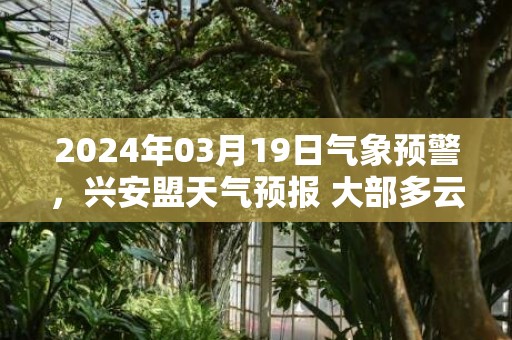 2024年03月19日气象预警，兴安盟天气预报 大部多云